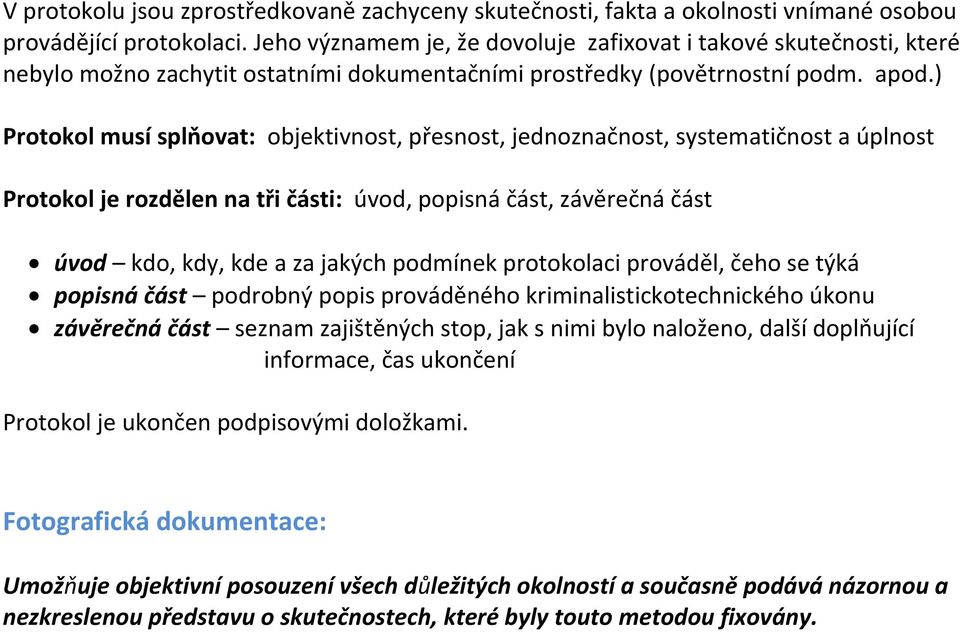 V protokolu jsou zprostředkovaně zachyceny skutečnosti, fakta a okolnosti vnímané osobou provádějící protokolaci. Jeho významem je, že dovoluje zafixovat i takové skutečnosti, které nebylo možno zachytit ostatními dokumentačními prostředky (povětrnostní podm. apod.)

Protokol musí splňovat: objektivnost, přesnost, jednoznačnost, systematičnost a úplnost

Protokol je rozdělen na tři části: úvod, popisná část, závěrečná část

• úvod – kdo, kdy, kde a za jakých podmínek protokolaci prováděl, čeho se týká
• popisná část – podrobný popis prováděného kriminalistickotechnického úkonu
• závěrečná část – seznam zajištěných stop, jak s nimi bylo naloženo, další doplňující informace, čas ukončení

Protokol je ukončen podpisovými doložkami.

Fotografická dokumentace:

Umožňuje objektivní posouzení všech důležitých okolností a současně podává názornou a nezkreslenou představu o skutečnostech, které byly touto metodou fixovány.